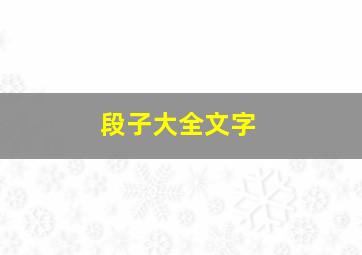 段子大全文字